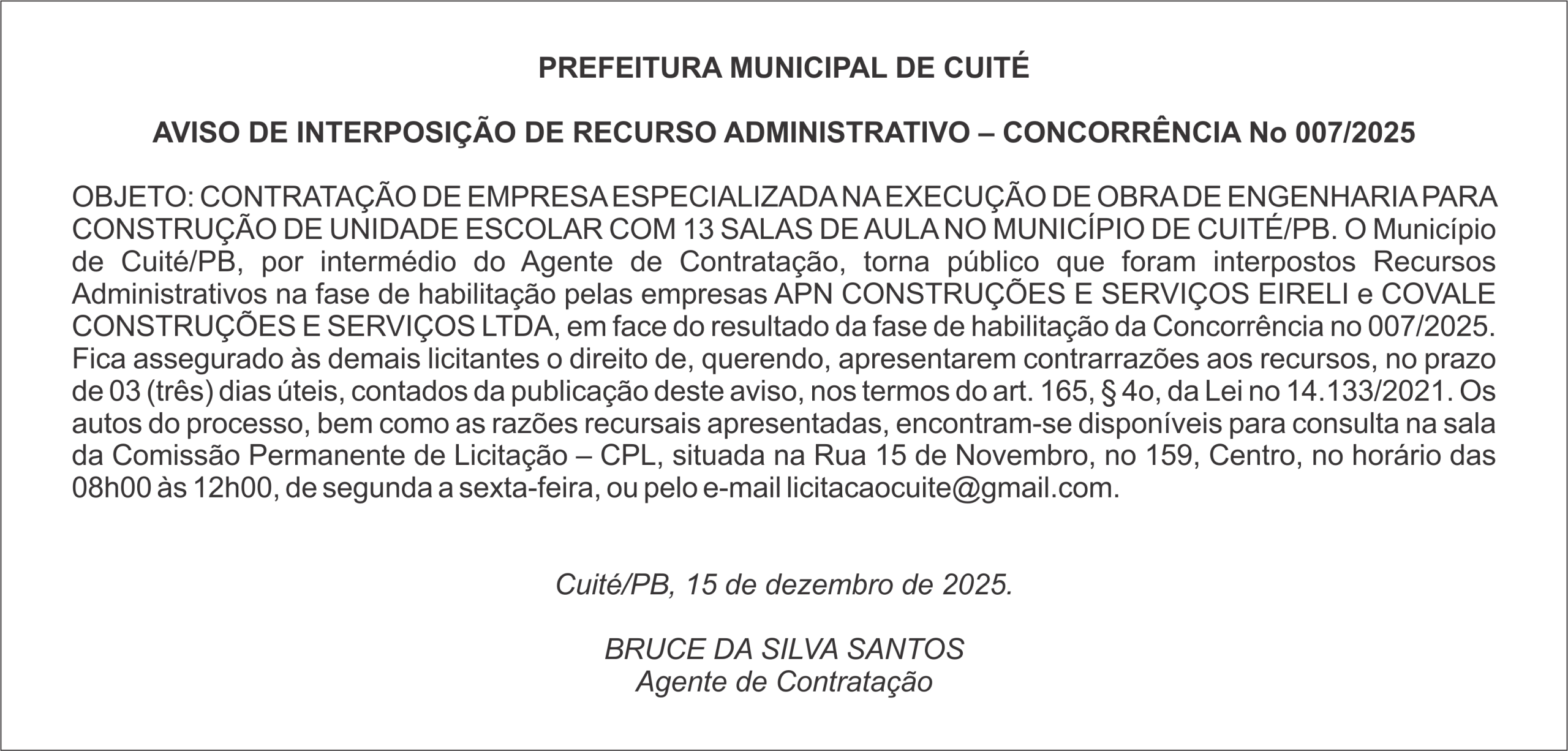 PREFEITURA MUNICIPAL DE CUITÉ

AVISO DE INTERPOSIÇÃO DE RECURSO ADMINISTRATIVO – CONCORRÊNCIA No 007/2025

OBJETO: CONTRATAÇÃO DE EMPRESA ESPECIALIZADA NA EXECUÇÃO DE OBRA DE ENGENHARIA PARA CONSTRUÇÃO DE UNIDADE ESCOLAR COM 13 SALAS DE AULA NO MUNICÍPIO DE CUITÉ/PB. O Município de Cuité/PB, por intermédio do Agente de Contratação, torna público que foram interpostos Recursos Administrativos na fase de habilitação pelas empresas APN CONSTRUÇÕES E SERVIÇOS EIRELI e COVALE CONSTRUÇÕES E SERVIÇOS LTDA, em face do resultado da fase de habilitação da Concorrência no 007/2025. Fica assegurado às demais licitantes o direito de, querendo, apresentarem contrarrazões aos recursos, no prazo de 03 (três) dias úteis, contados da publicação deste aviso, nos termos do art. 165, § 4o, da Lei no 14.133/2021. Os autos do processo, bem como as razões recursais apresentadas, encontram-se disponíveis para consulta na sala da Comissão Permanente de Licitação – CPL, situada na Rua 15 de Novembro, no 159, Centro, no horário das 08h00 às 12h00, de segunda a sexta-feira, ou pelo e-mail licitacaocuite@gmail.com.

Cuité/PB, 15 de dezembro de 2025.

BRUCE DA SILVA SANTOS
Agente de Contratação